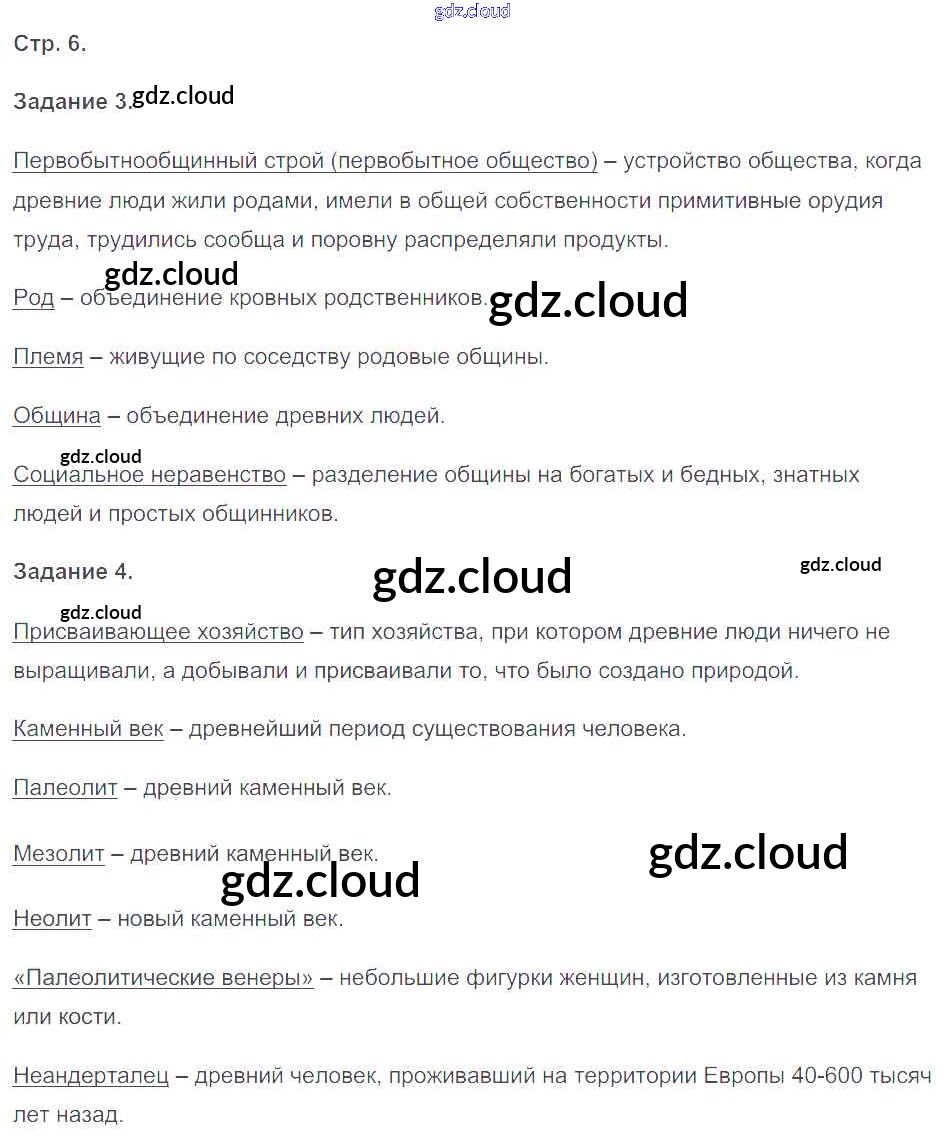 Стр. 6.

Задание 3.

Первобытнообщинный строй (первобытное общество) – устройство общества, когда древние люди жили родами, имели в общей собственности примитивные орудия труда, трудились сообща и поровну распределяли продукты.

Род – объединение кровных родственников.

Племя – живущие по соседству родовые общины.

Община – объединение древних людей.

Социальное неравенство – разделение общины на богатых и бедных, знатных людей и простых общинников.

Задание 4.

Присваивающее хозяйство – тип хозяйства, при котором древние люди ничего не выращивали, а добывали и присваивали то, что было создано природой.

Каменный век – древнейший период существования человека.

Палеолит – древний каменный век.

Мезолит – древний каменный век.

Неолит – новый каменный век.

«Палеолитические венеры» – небольшие фигурки женщин, изготовленные из камня или кости.

Неандерталец – древний человек, проживавший на территории Европы 40-600 тысяч лет назад.

gdz.cloud